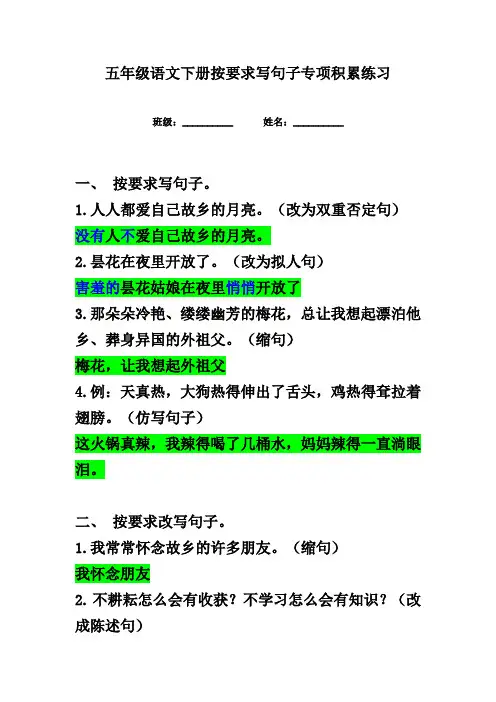 五年级语文下册按要求写句子专项积累练习

班级：__________ 姓名：__________

一、 按要求写句子。

1.人人都爱自己故乡的月亮。（改为双重否定句）

没有人不爱自己故乡的月亮。

2.昙花在夜里开放了。（改为拟人句）

害羞的昙花姑娘在夜里悄悄开放了

3.那朵朵冷艳、缕缕幽芳的梅花，总让我想起漂泊他乡、葬身异国的外祖父。（缩句）

梅花，让我想起外祖父

4.例：天真热，大狗热得伸出了舌头，鸡热得耷拉着翅膀。（仿写句子）

这火锅真辣，我辣得喝了几桶水，妈妈辣得一直淌眼泪。

二、 按要求改写句子。

1.我常常怀念故乡的许多朋友。（缩句）

我怀念朋友

2.不耕耘怎么会有收获？不学习怎么会有知识？（改成陈述句）